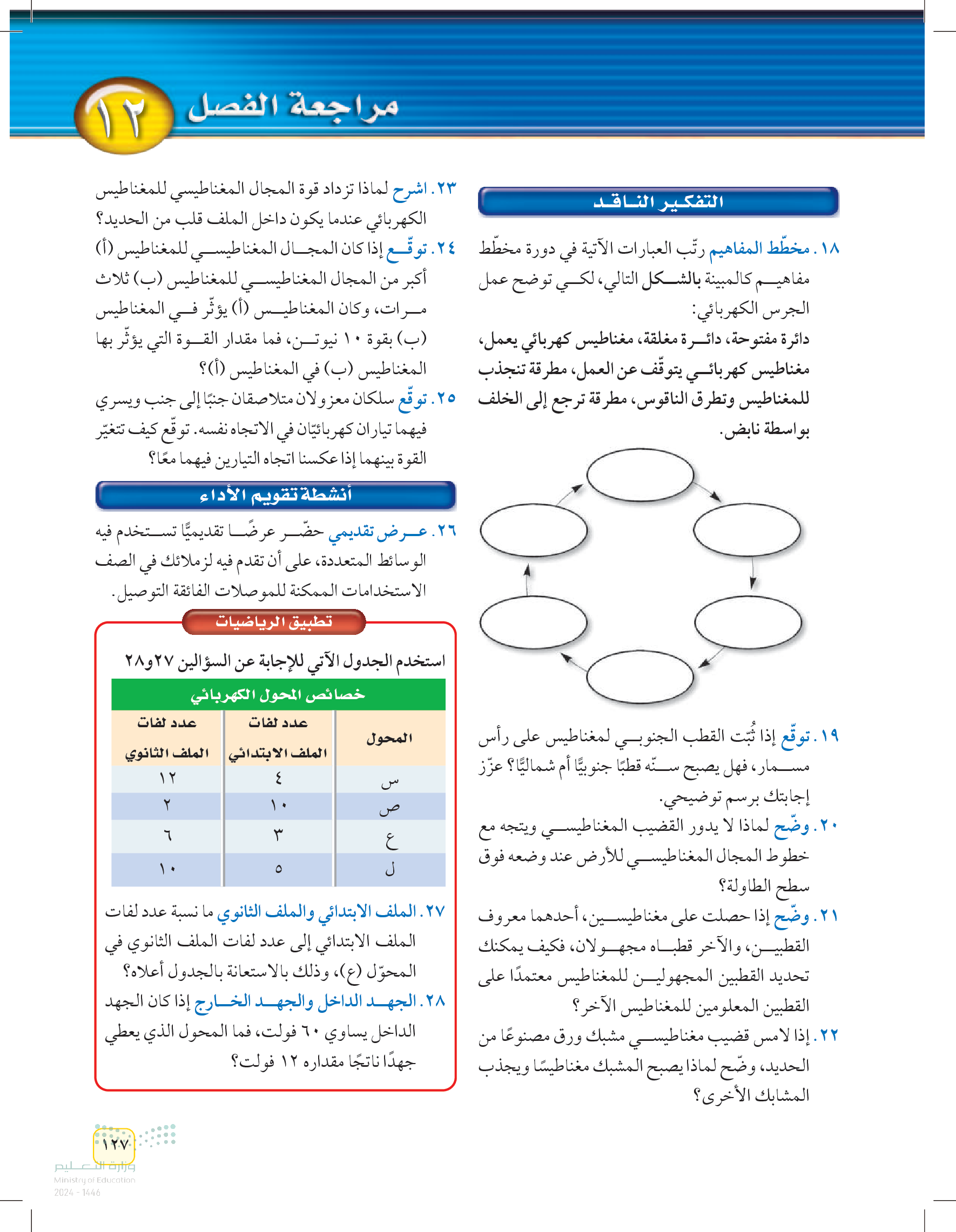 مراجعة الفصل ١٢

التفكير الناقد

١٨. مخطّط المفاهيم رتّب العبارات الآتية في دورة مخطّط مفاهيم كالمبينة بالشكل التالي، لكي توضح عمل الجرس الكهربائي:
دائرة مفتوحة، دائرة مغلقة، مغناطيس كهربائي يعمل، مغناطيس كهربائي يتوقّف عن العمل، مطرقة تنجذب للمغناطيس وتطرق الناقوس، مطرقة ترجع إلى الخلف بواسطة نابض.

١٩. توقّع إذا ثُبّت القطب الجنوبي لمغناطيس على رأس مسمار، فهل يصبح سنّه قطبًا جنوبيًّا أم شماليًّا؟ عزّز إجابتك برسم توضيحي.

٢٠. وضّح لماذا لا يدور القضيب المغناطيسي ويتجه مع خطوط المجال المغناطيسي للأرض عند وضعه فوق سطح الطاولة؟

٢١. وضّح إذا حصلت على مغناطيسين، أحدهما معروف القطبين، والآخر قطباه مجهولان، فكيف يمكنك تحديد القطبين المجهولين للمغناطيس معتمدًا على القطبين المعلومين للمغناطيس الآخر؟

٢٢. إذا لامس قضيب مغناطيسي مشبك ورق مصنوعًا من الحديد، وضّح لماذا يصبح المشبك مغناطيسًا ويجذب المشابك الأخرى؟

٢٣. اشرح لماذا تزداد قوة المجال المغناطيسي للمغناطيس الكهربائي عندما يكون داخل الملف قلب من الحديد؟

٢٤. توقّع إذا كان المجال المغناطيسي للمغناطيس (أ) أكبر من المجال المغناطيسي للمغناطيس (ب) ثلاث مرات، وكان المغناطيس (أ) يؤثّر في المغناطيس (ب) بقوة ١٠ نيوتن، فما مقدار القوة التي يؤثّر بها المغناطيس (ب) في المغناطيس (أ)؟

٢٥. توقّع سلكان معزولان متلاصقان جنبًا إلى جنب ويسري فيهما تياران كهربائيّان في الاتجاه نفسه. توقّع كيف تتغيّر القوة بينهما إذا عكسنا اتجاه التيارين فيهما معًا؟

أنشطة تقويم الأداء

٢٦. عرض تقديمي حضّر عرضًا تقديميًّا تستخدم فيه الوسائط المتعددة، على أن تقدم فيه لزملائك في الصف الاستخدامات الممكنة للموصلات الفائقة التوصيل.

تطبيق الرياضيات

استخدم الجدول الآتي للإجابة عن السؤالين ٢٧و٢٨

خصائص المحول الكهربائي

| المحول | عدد لفات الملف الابتدائي | عدد لفات الملف الثانوي |
|---|---|---|
| س | ٤ | ١٢ |
| ص | ١٠ | ٢ |
| ع | ٣ | ٦ |
| ل | ٥ | ١٠ |

٢٧. الملف الابتدائي والملف الثانوي ما نسبة عدد لفات الملف الابتدائي إلى عدد لفات الملف الثانوي في المحوّل (ع)، وذلك بالاستعانة بالجدول أعلاه؟

٢٨. الجهد الداخل والجهد الخارج إذا كان الجهد الداخل يساوي ٦٠ فولت، فما المحول الذي يعطي جهدًا ناتجًا مقداره ١٢ فولت؟

١٢٧
وزارة التعليم
Ministry of Education
2024 - 1446